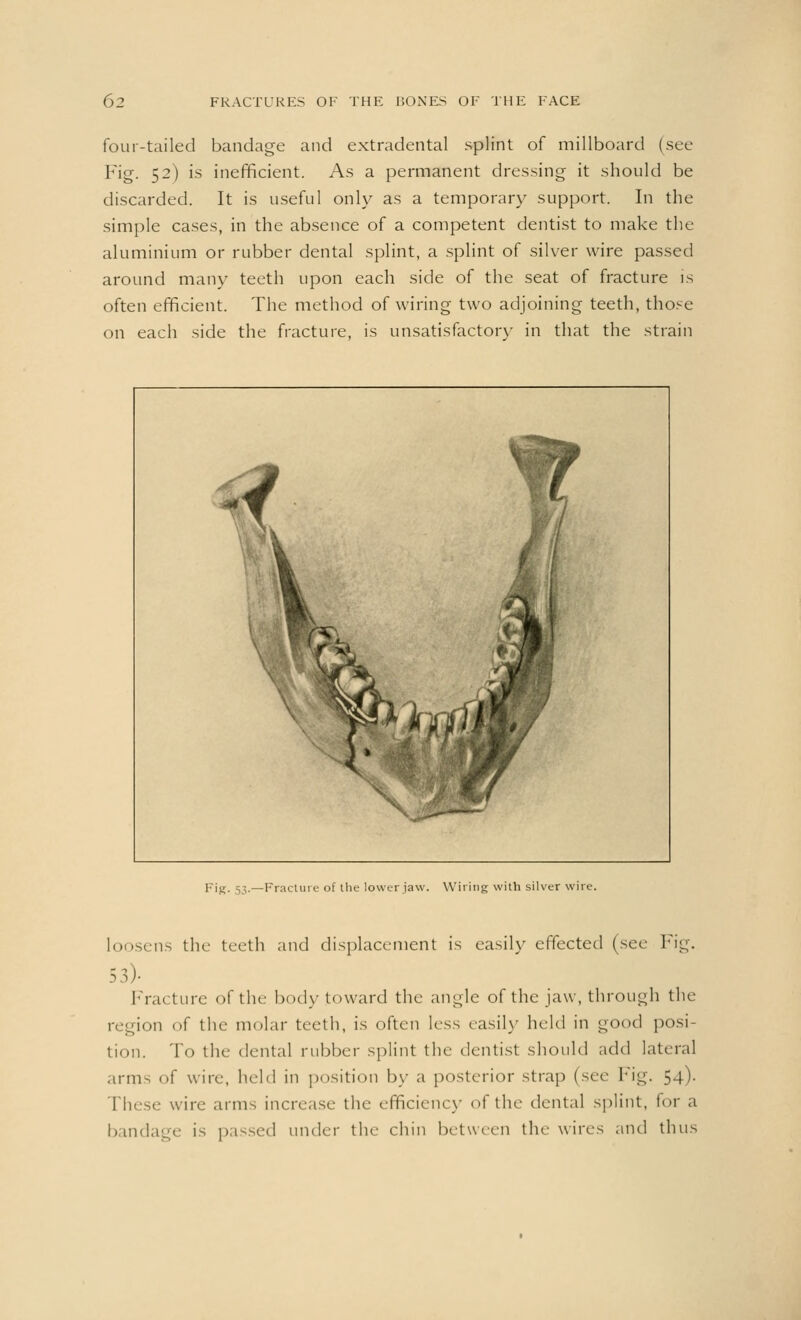 62 FRACTURES OF THE BONES OF THE FACE

four-tailed bandage and extradental splint of millboard (see Fig. 52) is inefficient. As a permanent dressing it should be discarded. It is useful only as a temporary support. In the simple cases, in the absence of a competent dentist to make the aluminium or rubber dental splint, a splint of silver wire passed around many teeth upon each side of the seat of fracture is often efficient. The method of wiring two adjoining teeth, those on each side the fracture, is unsatisfactory in that the strain

Fig. 53.—Fracture of the lower jaw. Wiring with silver wire.

loosens the teeth and displacement is easily effected (see Fig. 53).

Fracture of the body toward the angle of the jaw, through the region of the molar teeth, is often less easily held in good position. To the dental rubber splint the dentist should add lateral arms of wire, held in position by a posterior strap (see Fig. 54). These wire arms increase the efficiency of the dental splint, for a bandage is passed under the chin between the wires and thus